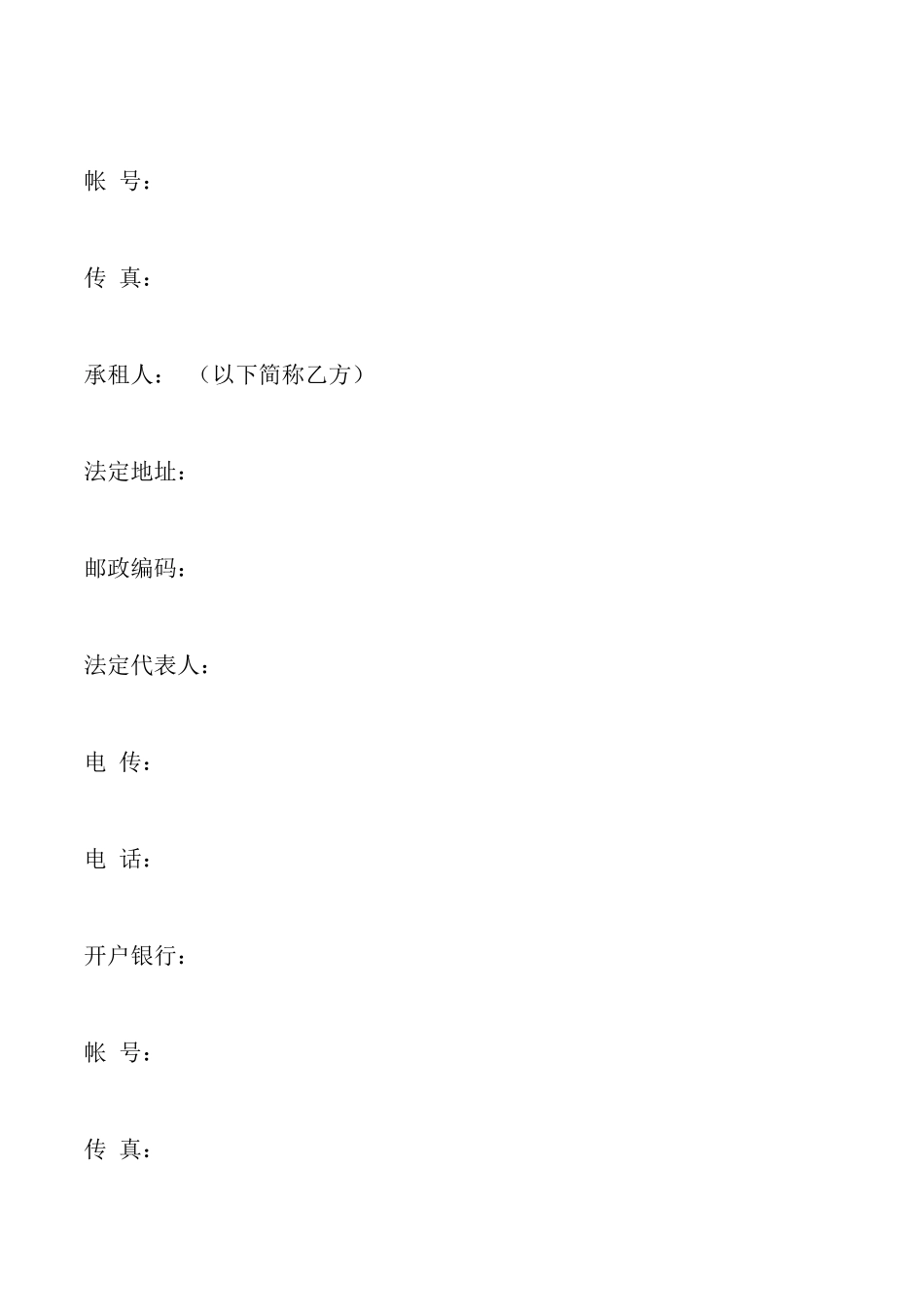 帐 号：

传 真：

承租人： （以下简称乙方）

法定地址：

邮政编码：

法定代表人：

电 传：

电 话：

开户银行：

帐 号：

传 真：